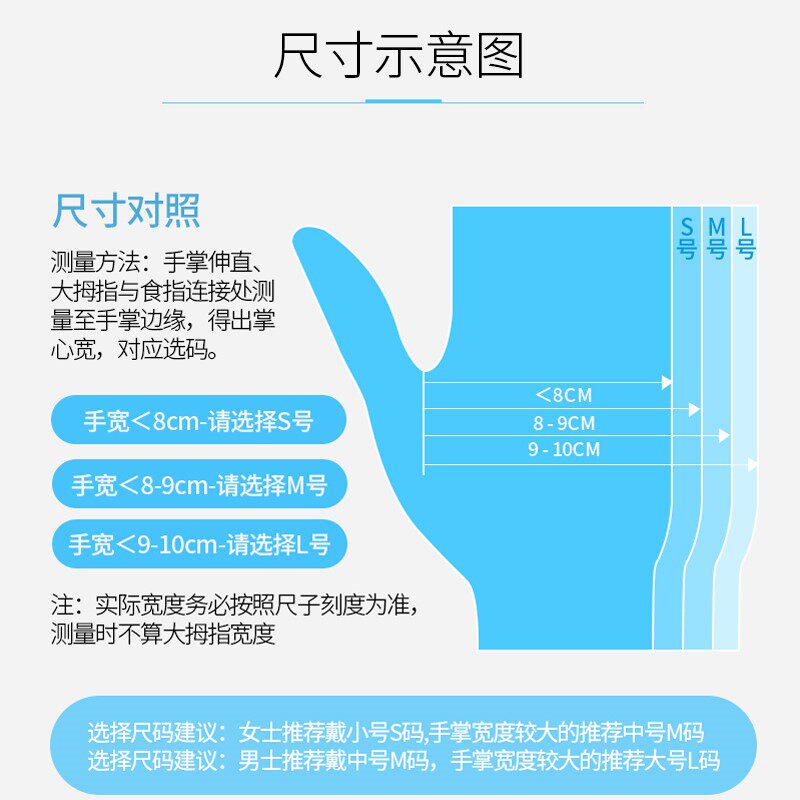 尺寸示意图

尺寸对照

测量方法：手掌伸直、大拇指与食指连接处测量至手掌边缘，得出掌心宽，对应选码。

手宽＜8cm-请选择S号

手宽＜8-9cm-请选择M号

手宽＜9-10cm-请选择L号

注：实际宽度务必按照尺子刻度为准，测量时不算大拇指宽度

S号 M号 L号

＜8CM
8 - 9CM
9 - 10CM

选择尺码建议：女士推荐戴小号S码,手掌宽度较大的推荐中号M码
选择尺码建议：男士推荐戴中号M码，手掌宽度较大的推荐大号L码